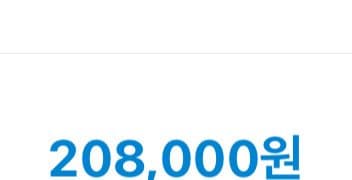 208,000원